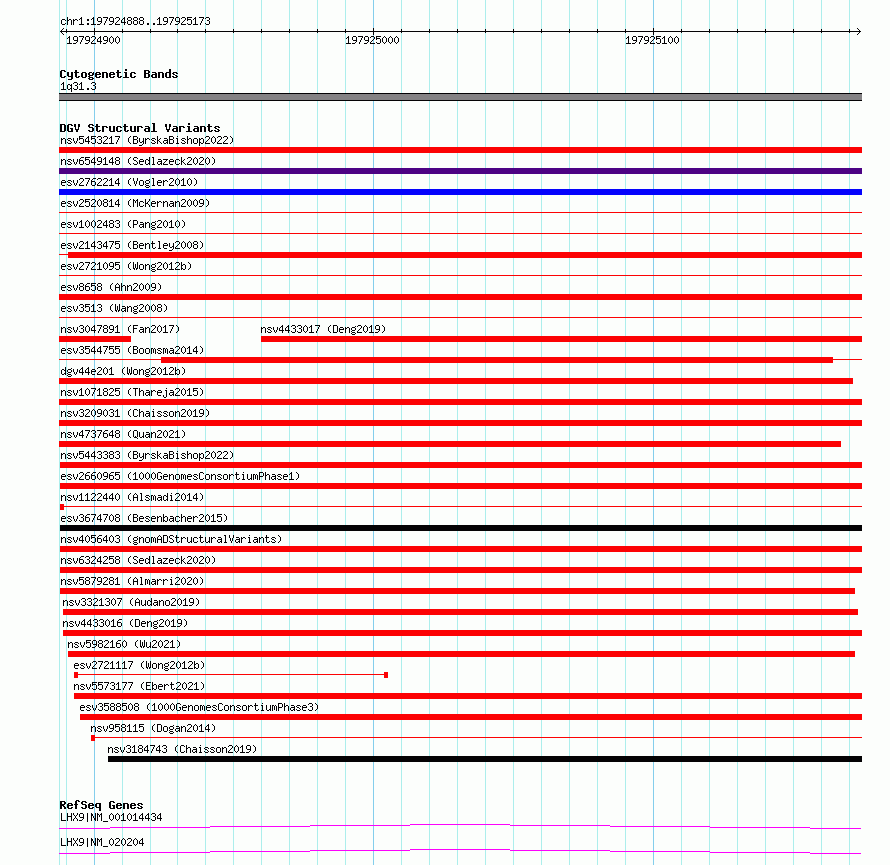 chr1:197924888..197925173

197924900 197925000 197925100

Cytogenetic Bands
1q31.3

DGV Structural Variants
nsv5453217 (ByrskaBishop2022)
nsv6549148 (Sedlazeck2020)
esv2762214 (Vogler2010)
esv2520814 (McKernan2009)
esv1002483 (Pang2010)
esv2143475 (Bentley2008)
esv2721095 (Wong2012b)
esv8658 (Ahn2009)
esv3513 (Wang2008)
nsv3047891 (Fan2017)
nsv4433017 (Deng2019)
esv3544755 (Boomsma2014)
dgv44e201 (Wong2012b)
nsv1071825 (Thareja2015)
nsv3209031 (Chaisson2019)
nsv4737648 (Quan2021)
nsv5443383 (ByrskaBishop2022)
esv2660965 (1000GenomesConsortiumPhase1)
nsv1122440 (Alsmadi2014)
esv3674708 (Besenbacher2015)
nsv4056403 (gnomADStructuralVariants)
nsv6324258 (Sedlazeck2020)
nsv5879281 (Almarri2020)
nsv3321307 (Audano2019)
nsv4433016 (Deng2019)
nsv5982160 (Wu2021)
esv2721117 (Wong2012b)
nsv5573177 (Ebert2021)
esv3588508 (1000GenomesConsortiumPhase3)
nsv958115 (Dogan2014)
nsv3184743 (Chaisson2019)

RefSeq Genes
LHX9|NM_001014434
LHX9|NM_020204